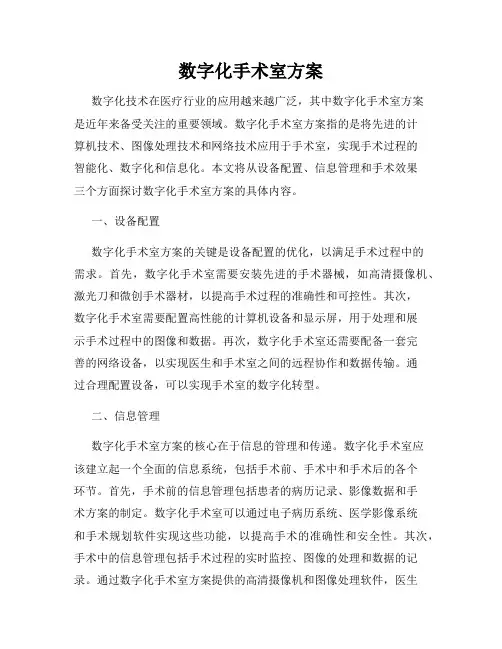 数字化手术室方案

数字化技术在医疗行业的应用越来越广泛，其中数字化手术室方案是近年来备受关注的重要领域。数字化手术室方案指的是将先进的计算机技术、图像处理技术和网络技术应用于手术室，实现手术过程的智能化、数字化和信息化。本文将从设备配置、信息管理和手术效果三个方面探讨数字化手术室方案的具体内容。

一、设备配置

数字化手术室方案的关键是设备配置的优化，以满足手术过程中的需求。首先，数字化手术室需要安装先进的手术器械，如高清摄像机、激光刀和微创手术器材，以提高手术过程的准确性和可控性。其次，数字化手术室需要配置高性能的计算机设备和显示屏，用于处理和展示手术过程中的图像和数据。再次，数字化手术室还需要配备一套完善的网络设备，以实现医生和手术室之间的远程协作和数据传输。通过合理配置设备，可以实现手术室的数字化转型。

二、信息管理

数字化手术室方案的核心在于信息的管理和传递。数字化手术室应该建立起一个全面的信息系统，包括手术前、手术中和手术后的各个环节。首先，手术前的信息管理包括患者的病历记录、影像数据和手术方案的制定。数字化手术室可以通过电子病历系统、医学影像系统和手术规划软件实现这些功能，以提高手术的准确性和安全性。其次，手术中的信息管理包括手术过程的实时监控、图像的处理和数据的记录。通过数字化手术室方案提供的高清摄像机和图像处理软件，医生